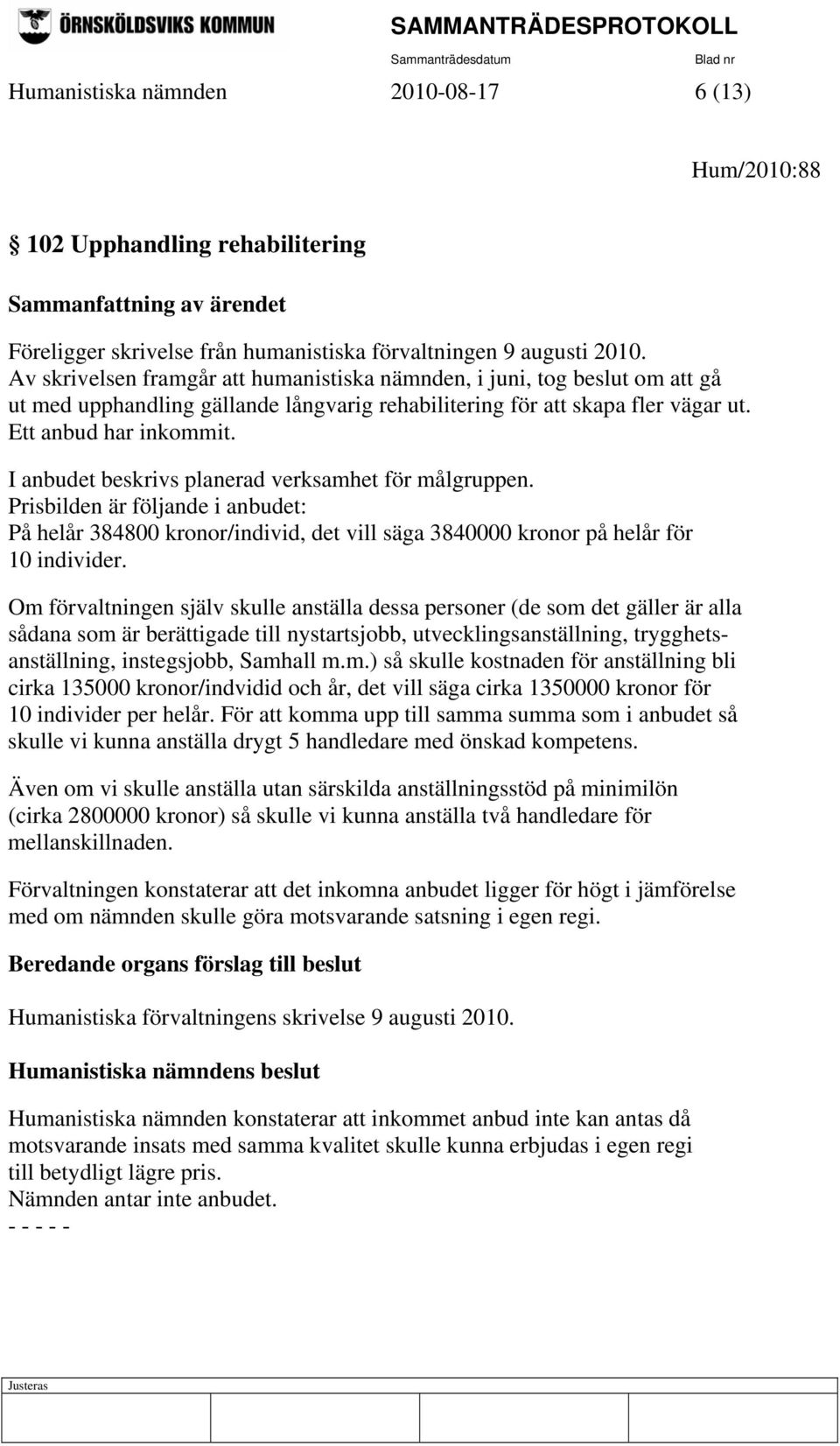 ÖRNSKÖLDSVIKS KOMMUN

SAMMANTRÄDESPROTOKOLL

Sammanträdesdatum Blad nr

Humanistiska nämnden 2010-08-17 6 (13)

Hum/2010:88

§ 102 Upphandling rehabilitering

Sammanfattning av ärendet

Föreligger skrivelse från humanistiska förvaltningen 9 augusti 2010. Av skrivelsen framgår att humanistiska nämnden, i juni, tog beslut om att gå ut med upphandling gällande långvarig rehabilitering för att skapa fler vägar ut. Ett anbud har inkommit.

I anbudet beskrivs planerad verksamhet för målgruppen. Prisbilden är följande i anbudet: På helår 384800 kronor/individ, det vill säga 3840000 kronor på helår för 10 individer.

Om förvaltningen själv skulle anställa dessa personer (de som det gäller är alla sådana som är berättigade till nystartsjobb, utvecklingsanställning, trygghetsanställning, instegsjobb, Samhall m.m.) så skulle kostnaden för anställning bli cirka 135000 kronor/indvidid och år, det vill säga cirka 1350000 kronor för 10 individer per helår. För att komma upp till samma summa som i anbudet så skulle vi kunna anställa drygt 5 handledare med önskad kompetens.

Även om vi skulle anställa utan särskilda anställningsstöd på minimilön (cirka 2800000 kronor) så skulle vi kunna anställa två handledare för mellanskillnaden.

Förvaltningen konstaterar att det inkomna anbudet ligger för högt i jämförelse med om nämnden skulle göra motsvarande satsning i egen regi.

Beredande organs förslag till beslut

Humanistiska förvaltningens skrivelse 9 augusti 2010.

Humanistiska nämndens beslut

Humanistiska nämnden konstaterar att inkommet anbud inte kan antas då motsvarande insats med samma kvalitet skulle kunna erbjudas i egen regi till betydligt lägre pris.
Nämnden antar inte anbudet.
- - - - -

Justeras